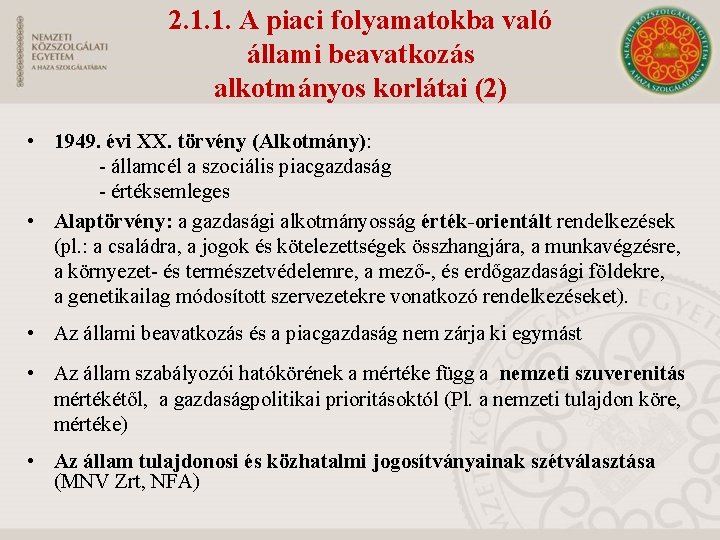 NEMZETI KÖZSZOLGÁLATI EGYETEM
A HAZA SZOLGÁLATÁBAN

2.1.1. A piaci folyamatokba való állami beavatkozás alkotmányos korlátai (2)

NEMZETI KÖZSZOLGÁLATI EGYETEM
A HAZA SZOLGÁLATÁBAN

• 1949. évi XX. törvény (Alkotmány):
- államcél a szociális piacgazdaság
- értéksemleges

• Alaptörvény: a gazdasági alkotmányosság érték-orientált rendelkezések (pl.: a családra, a jogok és kötelezettségek összhangjára, a munkavégzésre, a környezet- és természetvédelemre, a mező-, és erdőgazdasági földekre, a genetikailag módosított szervezetekre vonatkozó rendelkezéseket).

• Az állami beavatkozás és a piacgazdaság nem zárja ki egymást

• Az állam szabályozói hatókörének a mértéke függ a nemzeti szuverenitás mértékétől, a gazdaságpolitikai prioritásoktól (Pl. a nemzeti tulajdon köre, mértéke)

• Az állam tulajdonosi és közhatalmi jogosítványainak szétválasztása (MNV Zrt, NFA)